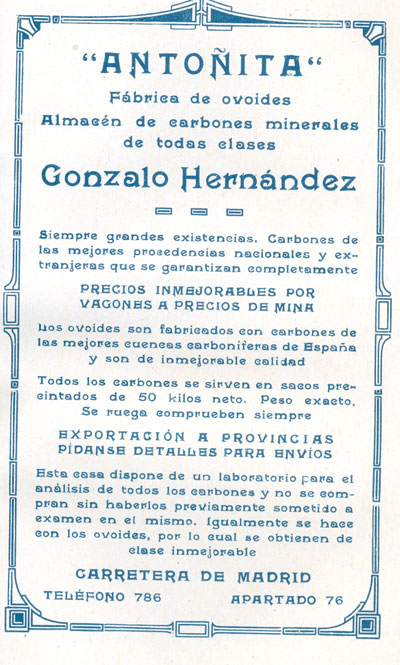 "ANTOÑITA"

Fábrica de ovoides

Almacén de carbones minerales de todas clases

Gonzalo Hernández

Siempre grandes existencias. Carbones de las mejores procedencias nacionales y extranjeras que se garantizan completamente

PRECIOS INMEJORABLES POR VAGONES A PRECIOS DE MINA

Los ovoides son fabricados con carbones de las mejores cuencas carboníferas de España y son de inmejorable calidad

Todos los carbones se sirven en sacos precintados de 50 kilos neto. Peso exacto. Se ruega comprueben siempre

EXPORTACIÓN A PROVINCIAS
PÍDANSE DETALLES PARA ENVÍOS

Esta casa dispone de un laboratorio para el análisis de todos los carbones y no se compran sin haberlos previamente sometido a examen en el mismo. Igualmente se hace con los ovoides, por lo cual se obtienen de clase inmejorable

CARRETERA DE MADRID

TELÉFONO 786 APARTADO 76